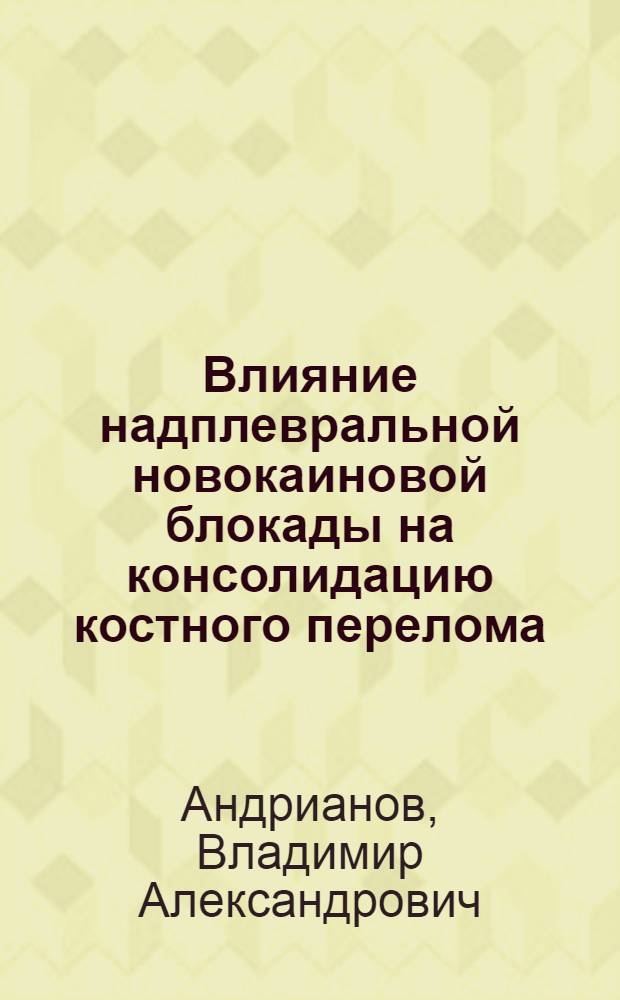 Влияние надплевральной новокаиновой блокады на консолидацию костного перелома

Андрианов, Владимир Александрович